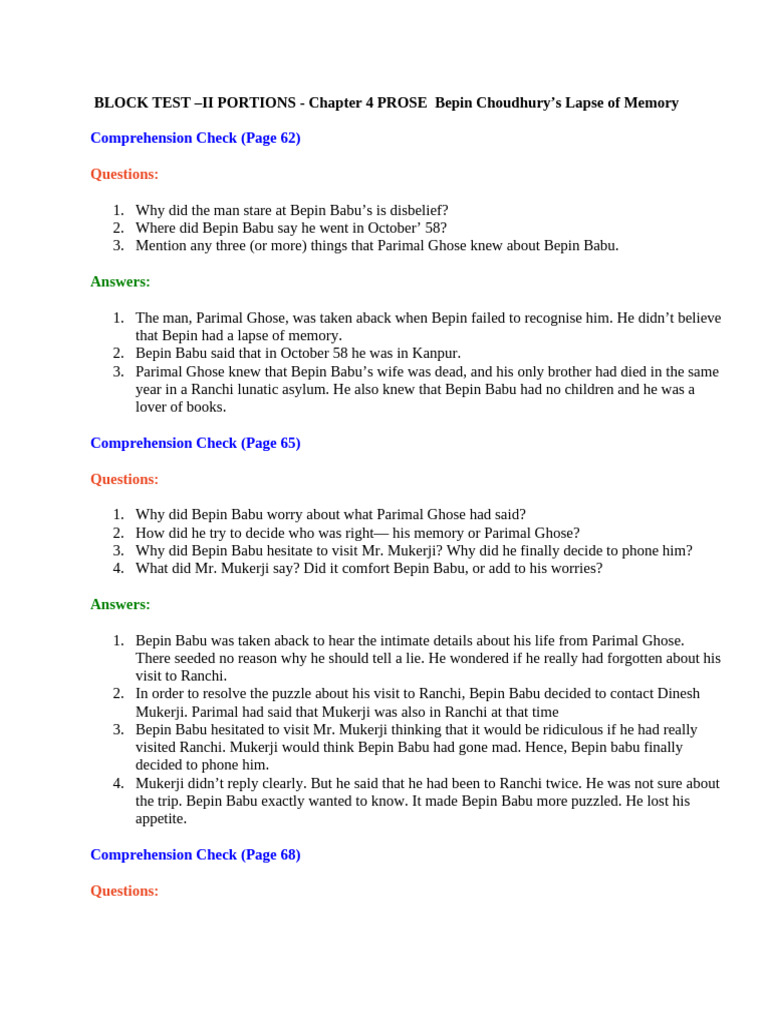 BLOCK TEST –II PORTIONS - Chapter 4 PROSE  Bepin Choudhury's Lapse of Memory

Comprehension Check (Page 62)

Questions:

1. Why did the man stare at Bepin Babu's is disbelief?
2. Where did Bepin Babu say he went in October' 58?
3. Mention any three (or more) things that Parimal Ghose knew about Bepin Babu.

Answers:

1. The man, Parimal Ghose, was taken aback when Bepin failed to recognise him. He didn't believe that Bepin had a lapse of memory.
2. Bepin Babu said that in October 58 he was in Kanpur.
3. Parimal Ghose knew that Bepin Babu's wife was dead, and his only brother had died in the same year in a Ranchi lunatic asylum. He also knew that Bepin Babu had no children and he was a lover of books.

Comprehension Check (Page 65)

Questions:

1. Why did Bepin Babu worry about what Parimal Ghose had said?
2. How did he try to decide who was right— his memory or Parimal Ghose?
3. Why did Bepin Babu hesitate to visit Mr. Mukerji? Why did he finally decide to phone him?
4. What did Mr. Mukerji say? Did it comfort Bepin Babu, or add to his worries?

Answers:

1. Bepin Babu was taken aback to hear the intimate details about his life from Parimal Ghose. There seeded no reason why he should tell a lie. He wondered if he really had forgotten about his visit to Ranchi.
2. In order to resolve the puzzle about his visit to Ranchi, Bepin Babu decided to contact Dinesh Mukerji. Parimal had said that Mukerji was also in Ranchi at that time
3. Bepin Babu hesitated to visit Mr. Mukerji thinking that it would be ridiculous if he had really visited Ranchi. Mukerji would think Bepin Babu had gone mad. Hence, Bepin babu finally decided to phone him.
4. Mukerji didn't reply clearly. But he said that he had been to Ranchi twice. He was not sure about the trip. Bepin Babu exactly wanted to know. It made Bepin Babu more puzzled. He lost his appetite.

Comprehension Check (Page 68)

Questions: